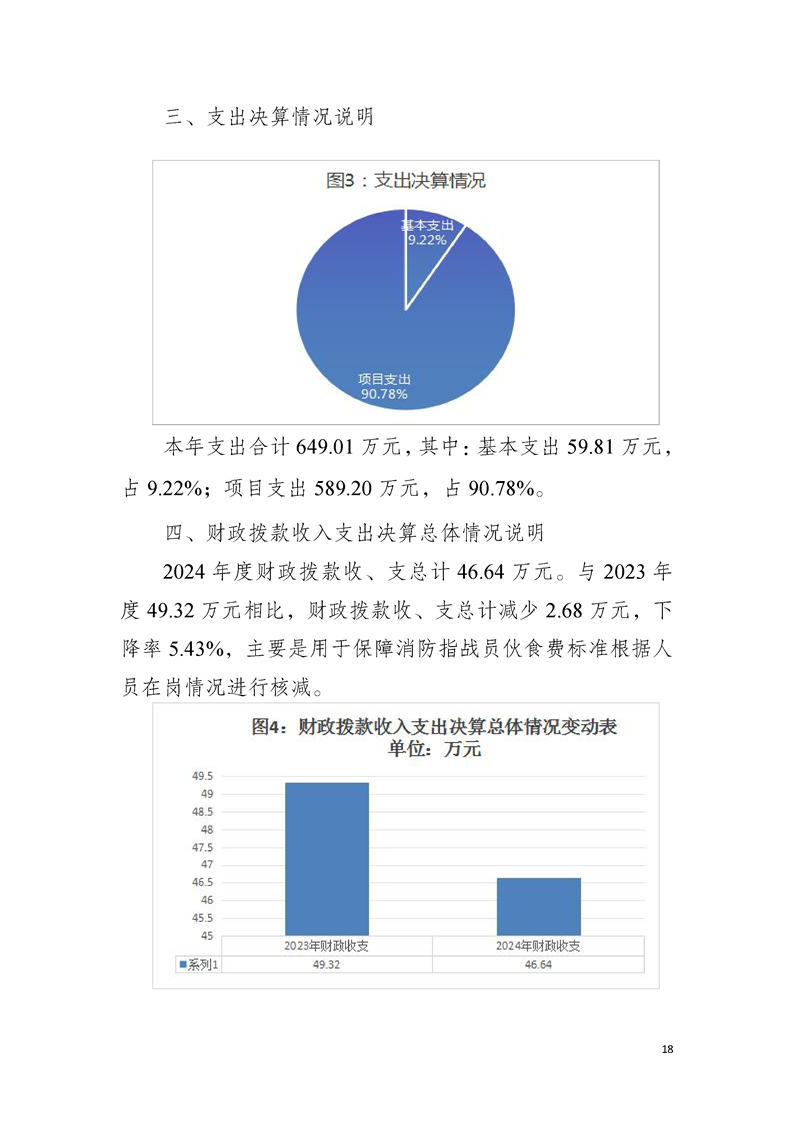 三、支出决算情况说明

图3：支出决算情况

基本支出
9.22%

项目支出
90.78%

本年支出合计 649.01 万元，其中：基本支出 59.81 万元，占 9.22%；项目支出 589.20 万元，占 90.78%。

四、财政拨款收入支出决算总体情况说明

2024 年度财政拨款收、支总计 46.64 万元。与 2023 年度 49.32 万元相比，财政拨款收、支总计减少 2.68 万元，下降率 5.43%，主要是用于保障消防指战员伙食费标准根据人员在岗情况进行核减。

图4：财政拨款收入支出决算总体情况变动表
单位：万元

49.5
49
48.5
48
47.5
47
46.5
46
45.5
45

| | 2023年财政收支 | 2024年财政收支 |
|---|---|---|
| 系列1 | 49.32 | 46.64 |

18